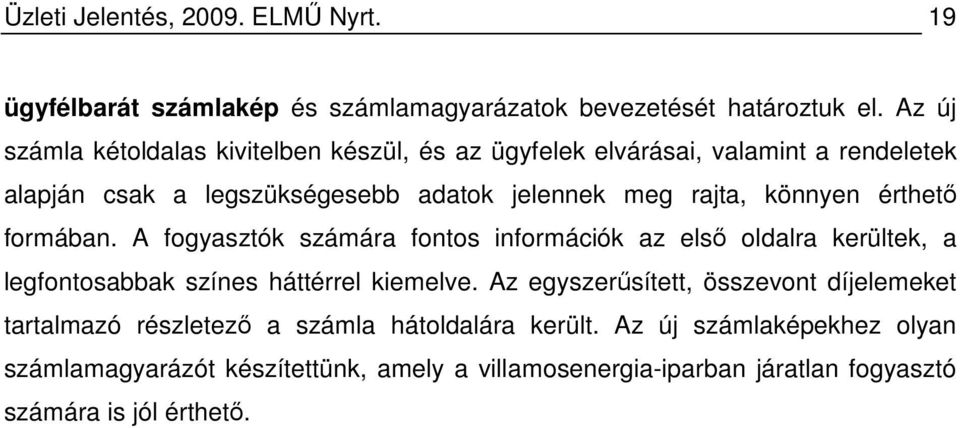 Üzleti Jelentés, 2009. ELMŰ Nyrt. 19

ügyfélbarát számlakép és számlamagyarázatok bevezetését határoztuk el. Az új számla kétoldalas kivitelben készül, és az ügyfelek elvárásai, valamint a rendeletek alapján csak a legszükségesebb adatok jelennek meg rajta, könnyen érthető formában. A fogyasztók számára fontos információk az első oldalra kerültek, a legfontosabbak színes háttérrel kiemelve. Az egyszerűsített, összevont díjelemeket tartalmazó részletező a számla hátoldalára került. Az új számlaképekhez olyan számlamagyarázót készítettünk, amely a villamosenergia-iparban járatlan fogyasztó számára is jól érthető.